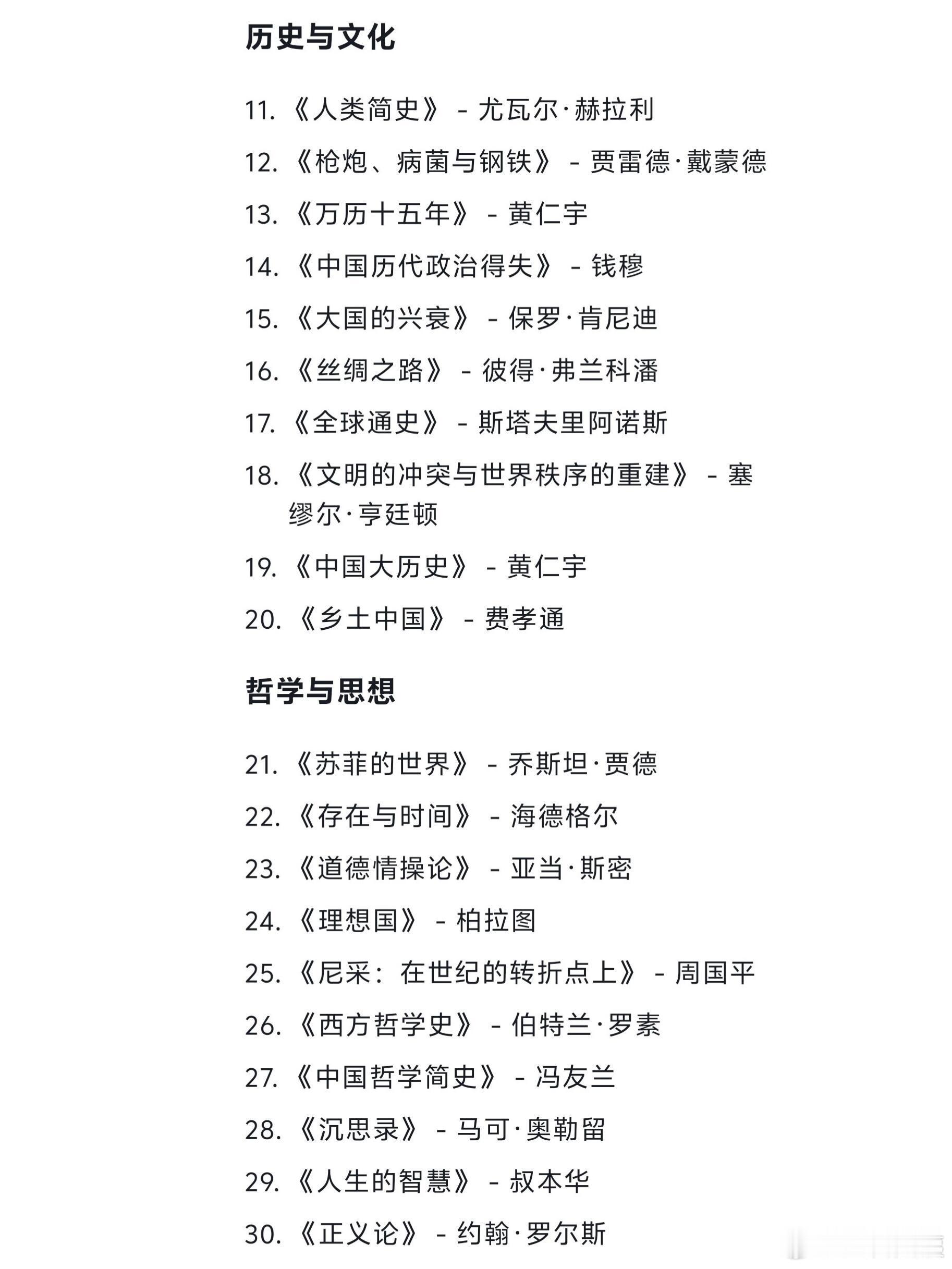 历史与文化

11. 《人类简史》 - 尤瓦尔·赫拉利

12. 《枪炮、病菌与钢铁》 - 贾雷德·戴蒙德

13. 《万历十五年》 - 黄仁宇

14. 《中国历代政治得失》 - 钱穆

15. 《大国的兴衰》 - 保罗·肯尼迪

16. 《丝绸之路》 - 彼得·弗兰科潘

17. 《全球通史》 - 斯塔夫里阿诺斯

18. 《文明的冲突与世界秩序的重建》 - 塞缪尔·亨廷顿

19. 《中国大历史》 - 黄仁宇

20. 《乡土中国》 - 费孝通

哲学与思想

21. 《苏菲的世界》 - 乔斯坦·贾德

22. 《存在与时间》 - 海德格尔

23. 《道德情操论》 - 亚当·斯密

24. 《理想国》 - 柏拉图

25. 《尼采：在世纪的转折点上》 - 周国平

26. 《西方哲学史》 - 伯特兰·罗素

27. 《中国哲学简史》 - 冯友兰

28. 《沉思录》 - 马可·奥勒留

29. 《人生的智慧》 - 叔本华

30. 《正义论》 - 约翰·罗尔斯